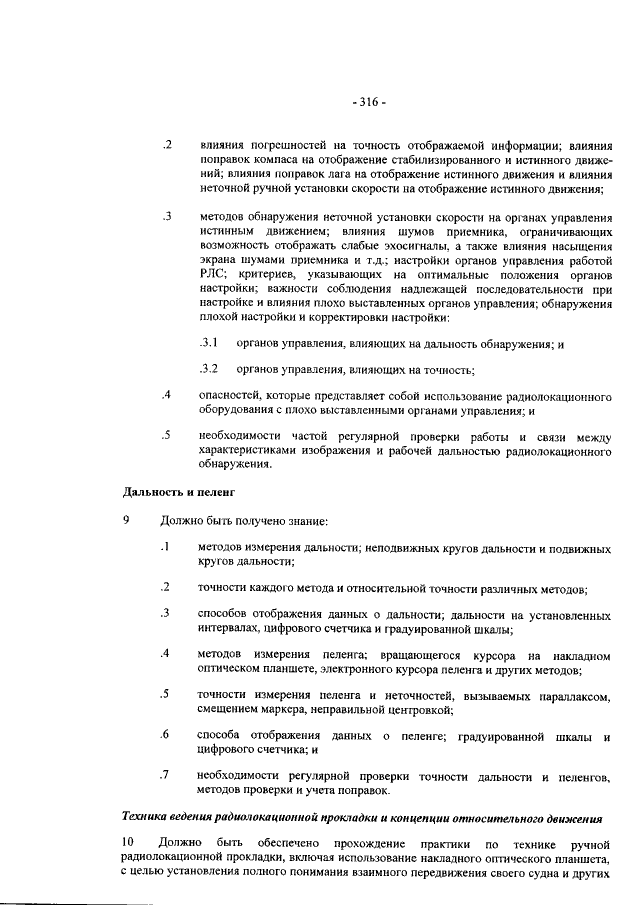 - 316 -

.2 влияния погрешностей на точность отображаемой информации; влияния поправок компаса на отображение стабилизированного и истинного движений; влияния поправок лага на отображение истинного движения и влияния неточной ручной установки скорости на отображение истинного движения;

.3 методов обнаружения неточной установки скорости на органах управления истинным движением; влияния шумов приемника, ограничивающих возможность отображать слабые эхосигналы, а также влияния насыщения экрана шумами приемника и т.д.; настройки органов управления работой РЛС; критериев, указывающих на оптимальные положения органов настройки; важности соблюдения надлежащей последовательности при настройке и влияния плохо выставленных органов управления; обнаружения плохой настройки и корректировки настройки:

.3.1 органов управления, влияющих на дальность обнаружения; и

.3.2 органов управления, влияющих на точность;

.4 опасностей, которые представляет собой использование радиолокационного оборудования с плохо выставленными органами управления; и

.5 необходимости частой регулярной проверки работы и связи между характеристиками изображения и рабочей дальностью радиолокационного обнаружения.

Дальность и пеленг

9 Должно быть получено знание:

.1 методов измерения дальности; неподвижных кругов дальности и подвижных кругов дальности;

.2 точности каждого метода и относительной точности различных методов;

.3 способов отображения данных о дальности; дальности на установленных интервалах, цифрового счетчика и градуированной шкалы;

.4 методов измерения пеленга; вращающегося курсора на накладном оптическом планшете, электронного курсора пеленга и других методов;

.5 точности измерения пеленга и неточностей, вызываемых параллаксом, смещением маркера, неправильной центровкой;

.6 способа отображения данных о пеленге; градуированной шкалы и цифрового счетчика; и

.7 необходимости регулярной проверки точности дальности и пеленгов, методов проверки и учета поправок.

Техника ведения радиолокационной прокладки и концепции относительного движения

10 Должно быть обеспечено прохождение практики по технике ручной радиолокационной прокладки, включая использование накладного оптического планшета, с целью установления полного понимания взаимного передвижения своего судна и других